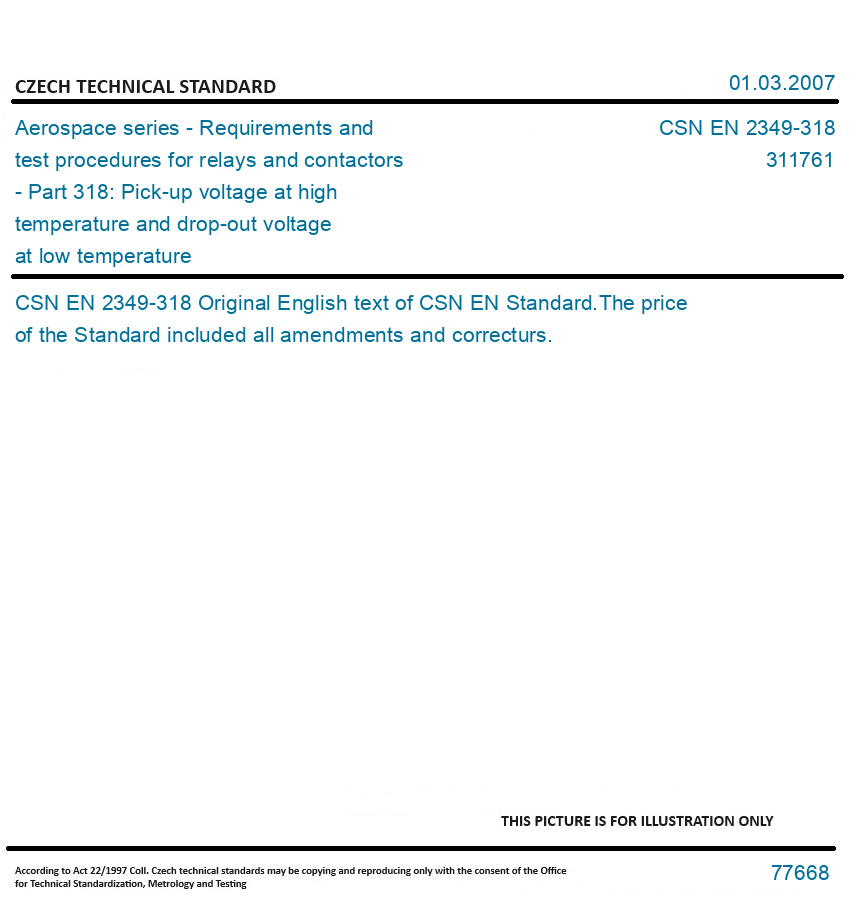 CZECH TECHNICAL STANDARD

01.03.2007

Aerospace series - Requirements and test procedures for relays and contactors - Part 318: Pick-up voltage at high temperature and drop-out voltage at low temperature

CSN EN 2349-318
311761

CSN EN 2349-318 Original English text of CSN EN Standard.The price of the Standard included all amendments and correcturs.

THIS PICTURE IS FOR ILLUSTRATION ONLY

According to Act 22/1997 Coll. Czech technical standards may be copying and reproducing only with the consent of the Office for Technical Standardization, Metrology and Testing

77668